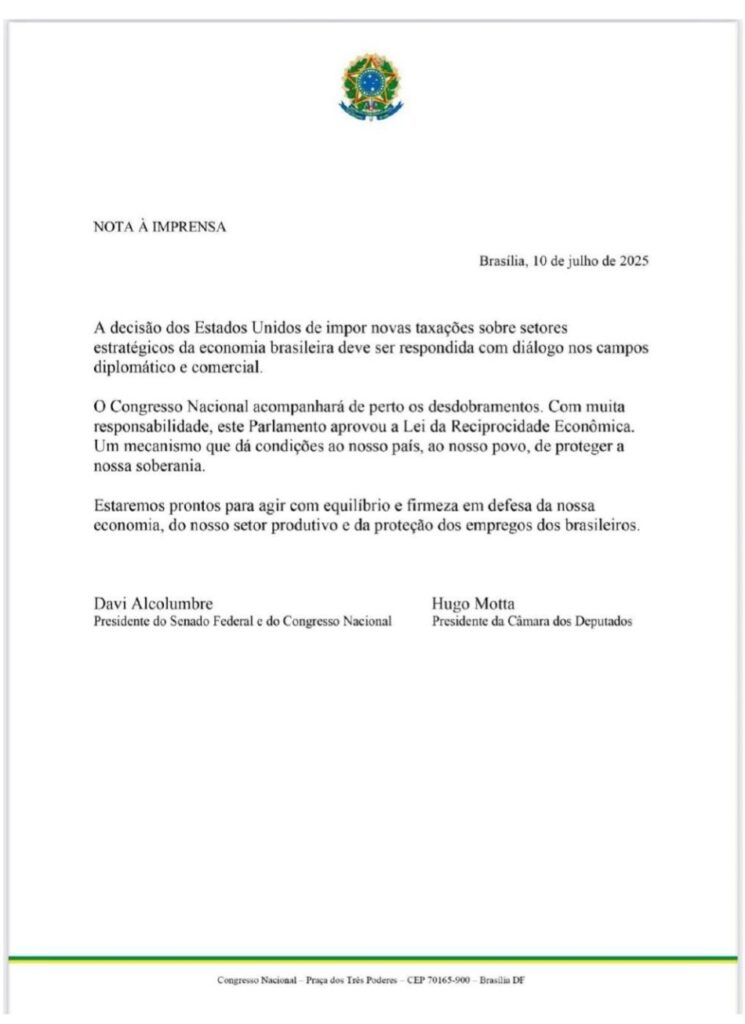 NOTA À IMPRENSA

Brasília, 10 de julho de 2025

A decisão dos Estados Unidos de impor novas taxações sobre setores estratégicos da economia brasileira deve ser respondida com diálogo nos campos diplomático e comercial.

O Congresso Nacional acompanhará de perto os desdobramentos. Com muita responsabilidade, este Parlamento aprovou a Lei da Reciprocidade Econômica. Um mecanismo que dá condições ao nosso país, ao nosso povo, de proteger a nossa soberania.

Estaremos prontos para agir com equilíbrio e firmeza em defesa da nossa economia, do nosso setor produtivo e da proteção dos empregos dos brasileiros.

Davi Alcolumbre
Presidente do Senado Federal e do Congresso Nacional

Hugo Motta
Presidente da Câmara dos Deputados

Congresso Nacional – Praça dos Três Poderes – CEP 70165-900 – Brasília DF